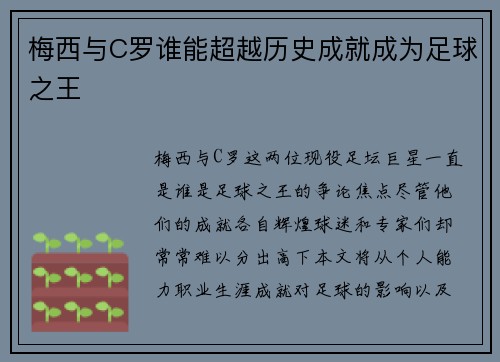 梅西与C罗谁能超越历史成就成为足球之王

梅西与C罗这两位现役足坛巨星一直是谁是足球之王的争论焦点尽管他们的成就各自辉煌球迷和专家们却常常难以分出高下本文将从个人能力职业生涯成就对足球的影响以及